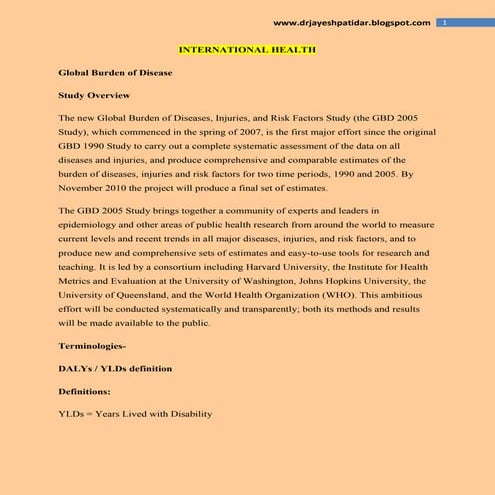 www.drjayeshpatidar.blogspot.com 1

INTERNATIONAL HEALTH

Global Burden of Disease

Study Overview

The new Global Burden of Diseases, Injuries, and Risk Factors Study (the GBD 2005 Study), which commenced in the spring of 2007, is the first major effort since the original GBD 1990 Study to carry out a complete systematic assessment of the data on all diseases and injuries, and produce comprehensive and comparable estimates of the burden of diseases, injuries and risk factors for two time periods, 1990 and 2005. By November 2010 the project will produce a final set of estimates.

The GBD 2005 Study brings together a community of experts and leaders in epidemiology and other areas of public health research from around the world to measure current levels and recent trends in all major diseases, injuries, and risk factors, and to produce new and comprehensive sets of estimates and easy-to-use tools for research and teaching. It is led by a consortium including Harvard University, the Institute for Health Metrics and Evaluation at the University of Washington, Johns Hopkins University, the University of Queensland, and the World Health Organization (WHO). This ambitious effort will be conducted systematically and transparently; both its methods and results will be made available to the public.

Terminologies-

DALYs / YLDs definition

Definitions:

YLDs = Years Lived with Disability